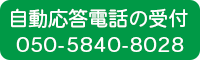 自動応答電話の受付
050-5840-8028